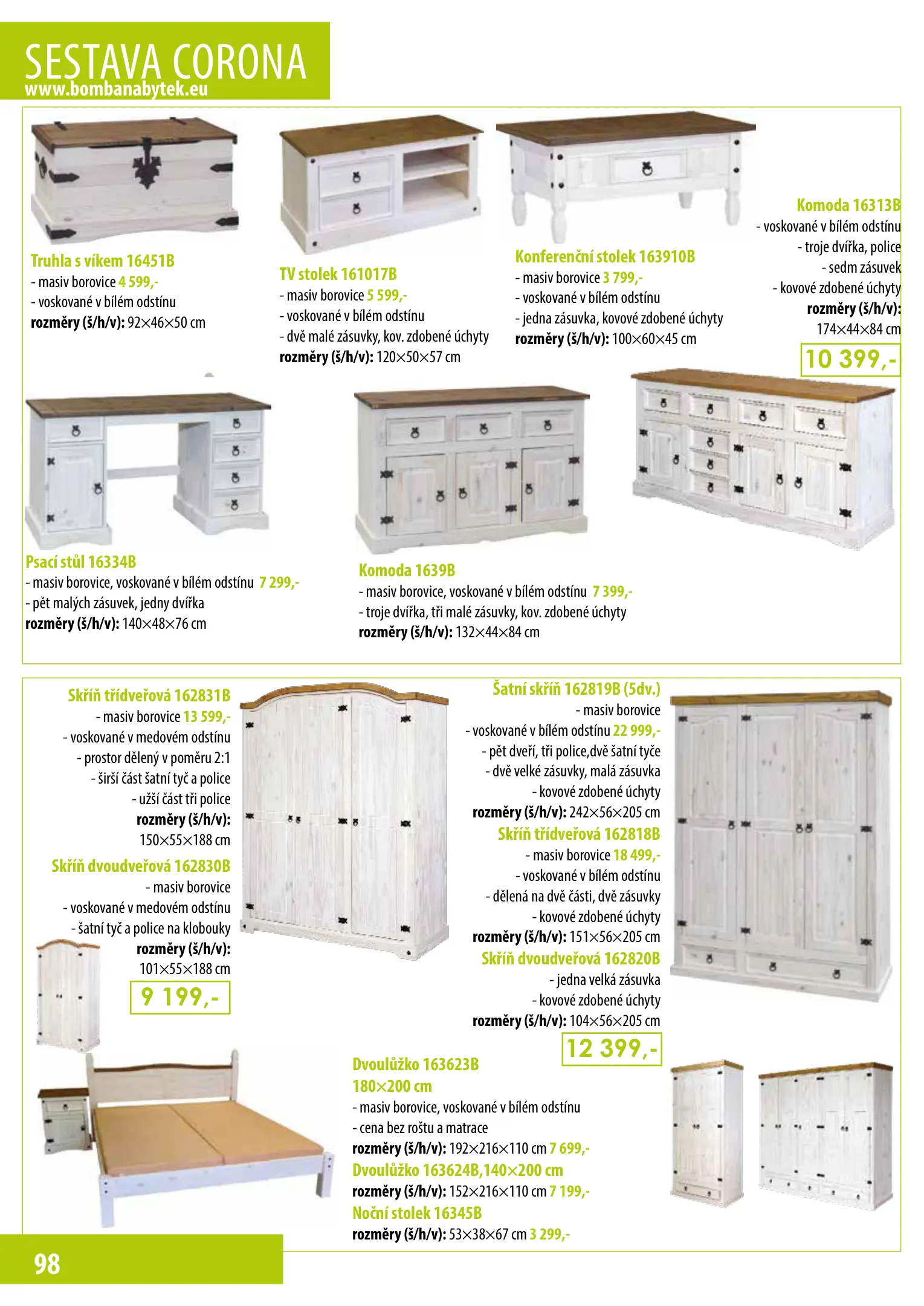 SESTAVA CORONA
www.bombanabytek.eu

Truhla s víkem 16451B
- masiv borovice 4 599,-
- voskované v bílém odstínu
rozměry (š/h/v): 92×46×50 cm

TV stolek 161017B
- masiv borovice 5 599,-
- voskované v bílém odstínu
- dvě malé zásuvky, kov. zdobené úchyty
rozměry (š/h/v): 120×50×57 cm

Konferenční stolek 163910B
- masiv borovice 3 799,-
- voskované v bílém odstínu
- jedna zásuvka, kovové zdobené úchyty
rozměry (š/h/v): 100×60×45 cm

Komoda 16313B
- voskované v bílém odstínu
- troje dvířka, police
- sedm zásuvek
- kovové zdobené úchyty
rozměry (š/h/v):
174×44×84 cm
10 399,-

Psací stůl 16334B
- masiv borovice, voskované v bílém odstínu 7 299,-
- pět malých zásuvek, jedny dvířka
rozměry (š/h/v): 140×48×76 cm

Komoda 1639B
- masiv borovice, voskované v bílém odstínu 7 399,-
- troje dvířka, tři malé zásuvky, kov. zdobené úchyty
rozměry (š/h/v): 132×44×84 cm

Skříň třídveřová 162831B
- masiv borovice 13 599,-
- voskované v medovém odstínu
- prostor dělený v poměru 2:1
- širší část šatní tyč a police
- užší část tři police
rozměry (š/h/v):
150×55×188 cm
Skříň dvoudveřová 162830B
- masiv borovice
- voskované v medovém odstínu
- šatní tyč a police na klobouky
rozměry (š/h/v):
101×55×188 cm
9 199,-

Šatní skříň 162819B (5dv.)
- masiv borovice
- voskované v bílém odstínu 22 999,-
- pět dveří, tři police,dvě šatní tyče
- dvě velké zásuvky, malá zásuvka
- kovové zdobené úchyty
rozměry (š/h/v): 242×56×205 cm
Skříň třídveřová 162818B
- masiv borovice 18 499,-
- voskované v bílém odstínu
- dělená na dvě části, dvě zásuvky
- kovové zdobené úchyty
rozměry (š/h/v): 151×56×205 cm
Skříň dvoudveřová 162820B
- jedna velká zásuvka
- kovové zdobené úchyty
rozměry (š/h/v): 104×56×205 cm
12 399,-

Dvoulůžko 163623B
180×200 cm
- masiv borovice, voskované v bílém odstínu
- cena bez roštu a matrace
rozměry (š/h/v): 192×216×110 cm 7 699,-
Dvoulůžko 163624B,140×200 cm
rozměry (š/h/v): 152×216×110 cm 7 199,-
Noční stolek 16345B
rozměry (š/h/v): 53×38×67 cm 3 299,-

98